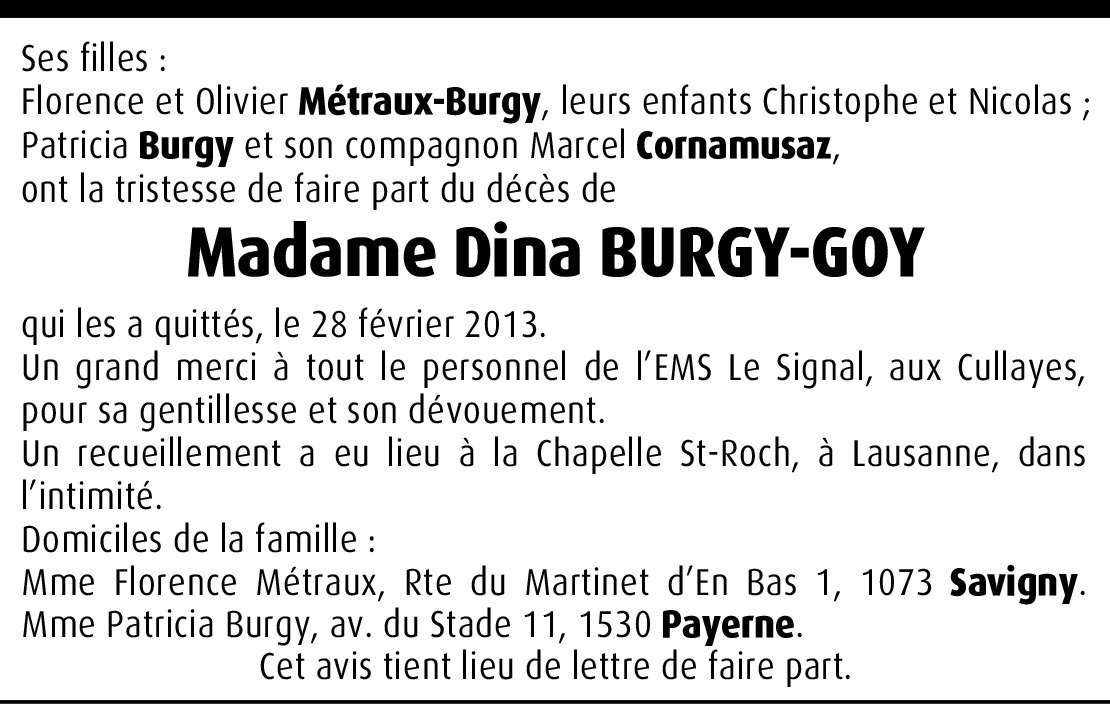 Ses filles :
Florence et Olivier Métraux-Burgy, leurs enfants Christophe et Nicolas ;
Patricia Burgy et son compagnon Marcel Cornamusaz,
ont la tristesse de faire part du décès de

Madame Dina BURGY-GOY

qui les a quittés, le 28 février 2013.
Un grand merci à tout le personnel de l'EMS Le Signal, aux Cullayes, pour sa gentillesse et son dévouement.
Un recueillement a eu lieu à la Chapelle St-Roch, à Lausanne, dans l'intimité.
Domiciles de la famille :
Mme Florence Métraux, Rte du Martinet d'En Bas 1, 1073 Savigny.
Mme Patricia Burgy, av. du Stade 11, 1530 Payerne.
Cet avis tient lieu de lettre de faire part.